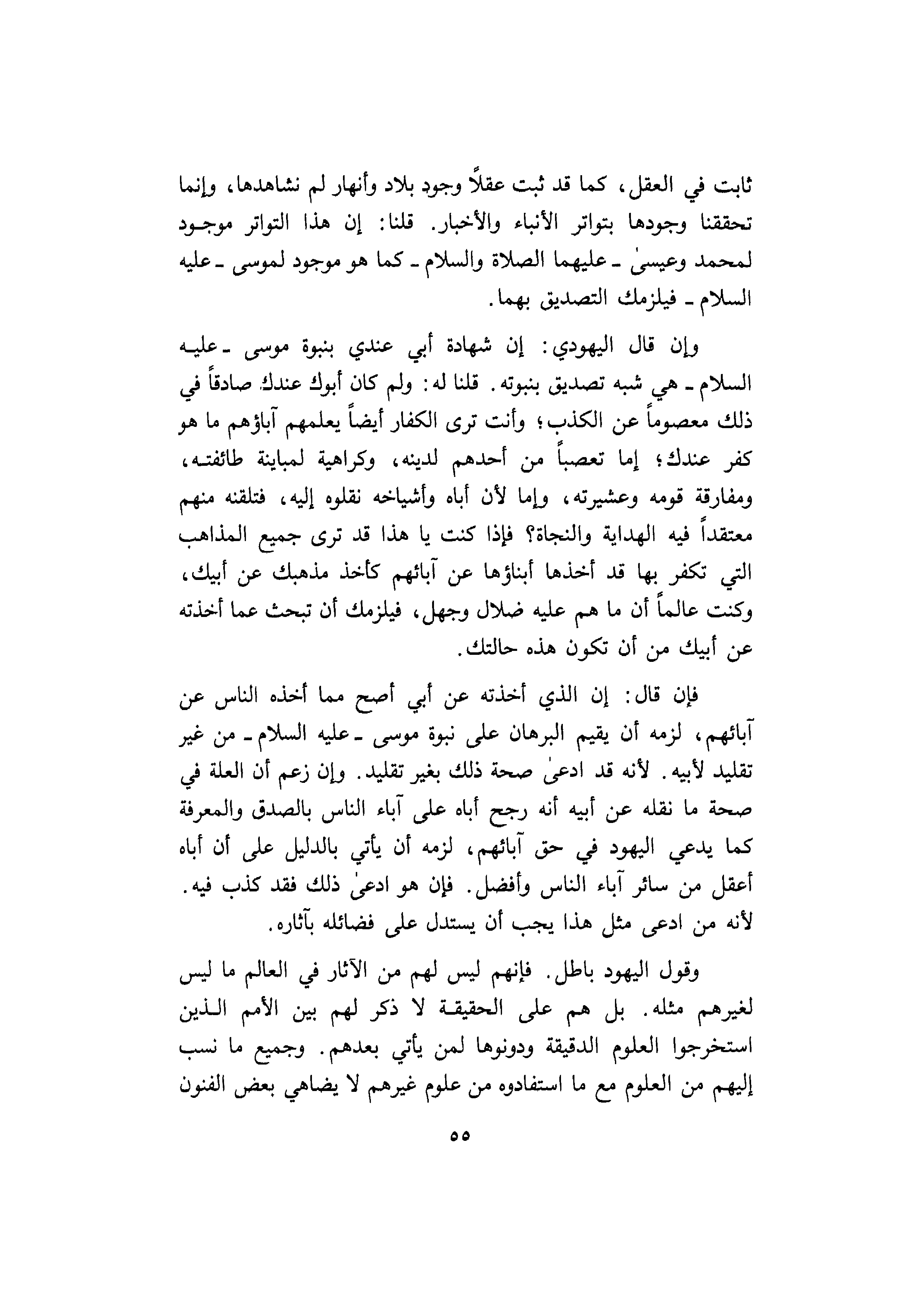 ثابت في العقل، كما قد ثبت عقلاً وجود بلاد وأنهار لم نشاهدها، وإنما تحققنا وجودها بتواتر الأنباء والأخبار. قلنا: إن هذا التواتر موجود لمحمد وعيسىٰ ـ عليهما الصلاة والسلام ـ كما هو موجود لموسى ـ عليه السلام ـ فيلزمك التصديق بهما.

وإن قال اليهودي: إن شهادة أبي عندي بنبوة موسى ـ عليه السلام ـ هي شبه تصديق بنبوته. قلنا له: ولم كان أبوك عندك صادقاً في ذلك معصوماً عن الكذب؛ وأنت ترى الكفار أيضاً يعلمهم آباؤهم ما هو كفر عندك؛ إما تعصباً من أحدهم لدينه، وكراهية لمباينة طائفته، ومفارقة قومه وعشيرته، وإما لأن أباه وأشياخه نقلوه إليه، فتلقنه منهم معتقداً فيه الهداية والنجاة؟ فإذا كنت يا هذا قد ترى جميع المذاهب التي تكفر بها قد أخذها أبناؤها عن آبائهم كأخذ مذهبك عن أبيك، وكنت عالماً أن ما هم عليه ضلال وجهل، فيلزمك أن تبحث عما أخذته عن أبيك من أن تكون هذه حالتك.

فإن قال: إن الذي أخذته عن أبي أصح مما أخذه الناس عن آبائهم، لزمه أن يقيم البرهان على نبوة موسى ـ عليه السلام ـ من غير تقليد لأبيه. لأنه قد ادعىٰ صحة ذلك بغير تقليد. وإن زعم أن العلة في صحة ما نقله عن أبيه أنه رجح أباه على آباء الناس بالصدق والمعرفة كما يدعي اليهود في حق آبائهم، لزمه أن يأتي بالدليل على أن أباه أعقل من سائر آباء الناس وأفضل. فإن هو ادعىٰ ذلك فقد كذب فيه. لأنه من ادعى مثل هذا يجب أن يستدل على فضائله بآثاره.

وقول اليهود باطل. فإنهم ليس لهم من الآثار في العالم ما ليس لغيرهم مثله. بل هم على الحقيقة لا ذكر لهم بين الأمم الذين استخرجوا العلوم الدقيقة ودونوها لمن يأتي بعدهم. وجميع ما نسب إليهم من العلوم مع ما استفادوه من علوم غيرهم لا يضاهي بعض الفنون

٥٥